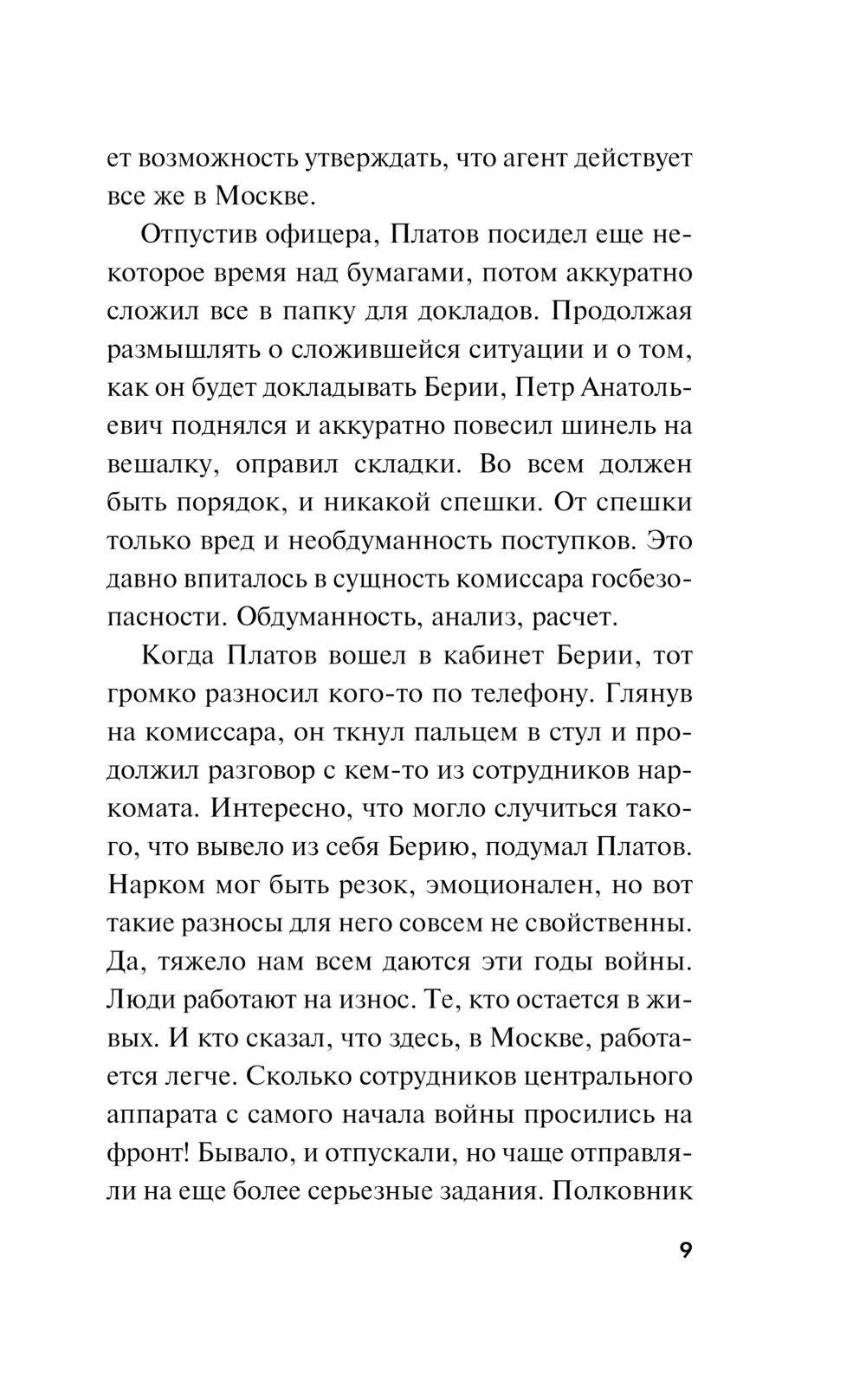 ет возможность утверждать, что агент действует все же в Москве.

Отпустив офицера, Платов посидел еще некоторое время над бумагами, потом аккуратно сложил все в папку для докладов. Продолжая размышлять о сложившейся ситуации и о том, как он будет докладывать Берии, Петр Анатольевич поднялся и аккуратно повесил шинель на вешалку, оправил складки. Во всем должен быть порядок, и никакой спешки. От спешки только вред и необдуманность поступков. Это давно впиталось в сущность комиссара госбезопасности. Обдуманность, анализ, расчет.

Когда Платов вошел в кабинет Берии, тот громко разносил кого-то по телефону. Глянув на комиссара, он ткнул пальцем в стул и продолжил разговор с кем-то из сотрудников наркомата. Интересно, что могло случиться такого, что вывело из себя Берию, подумал Платов. Нарком мог быть резок, эмоционален, но вот такие разносы для него совсем не свойственны. Да, тяжело нам всем даются эти годы войны. Люди работают на износ. Те, кто остается в живых. И кто сказал, что здесь, в Москве, работается легче. Сколько сотрудников центрального аппарата с самого начала войны просились на фронт! Бывало, и отпускали, но чаще отправляли на еще более серьезные задания. Полковник

9